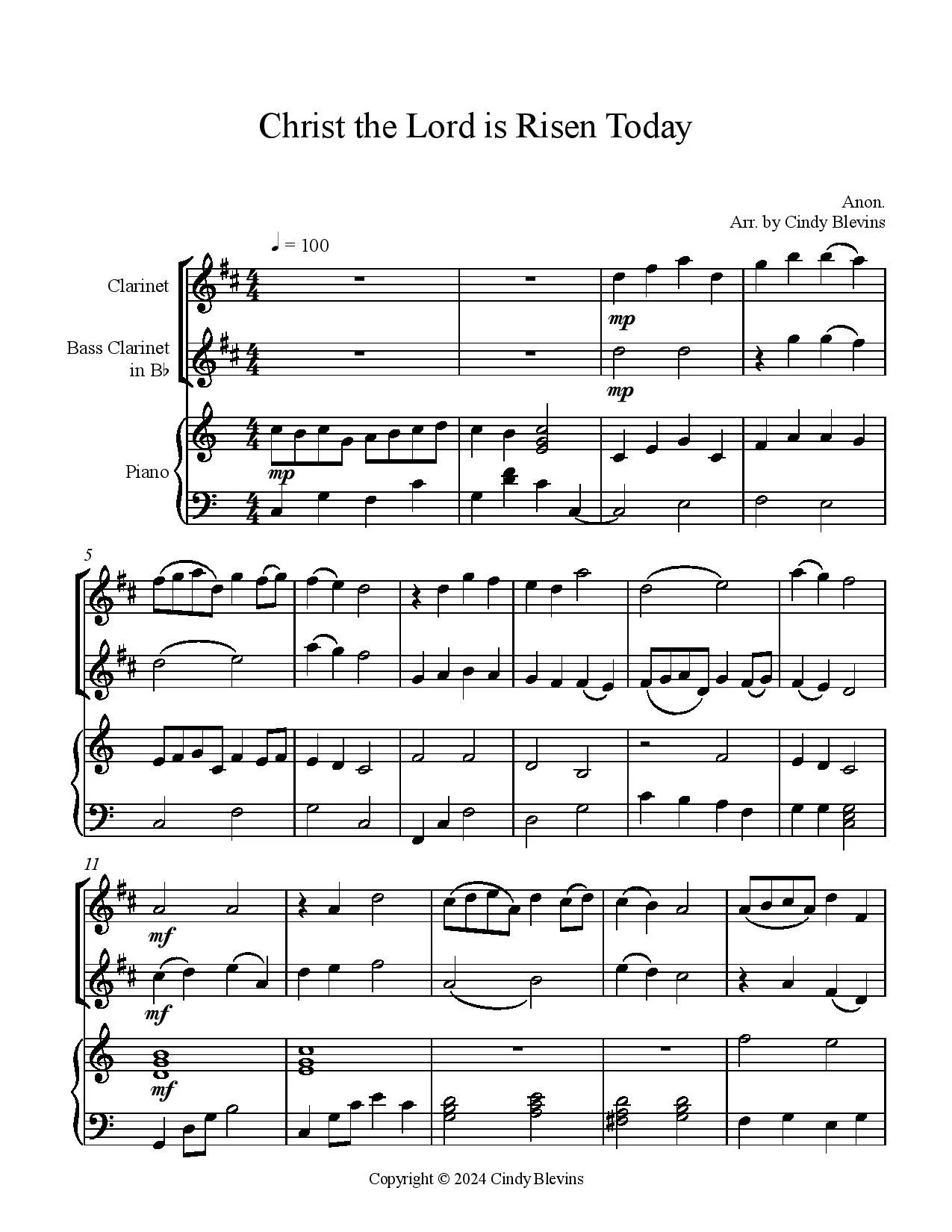 Christ the Lord is Risen Today

Anon.
Arr. by Cindy Blevins

♩ = 100

Clarinet

Bass Clarinet in B♭

Piano

mp

mp

mp

5

11

mf

mf

mf

Copyright © 2024 Cindy Blevins